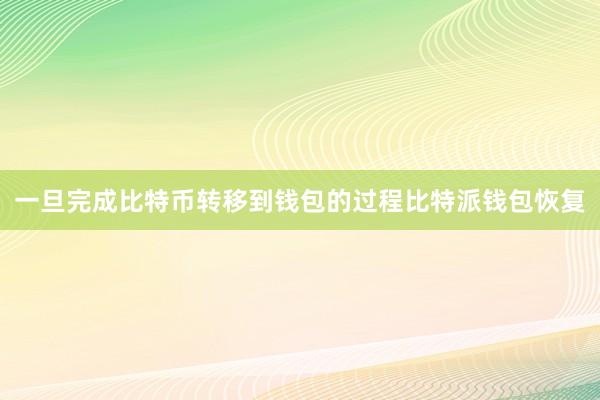 一旦完成比特币转移到钱包的过程比特派钱包恢复